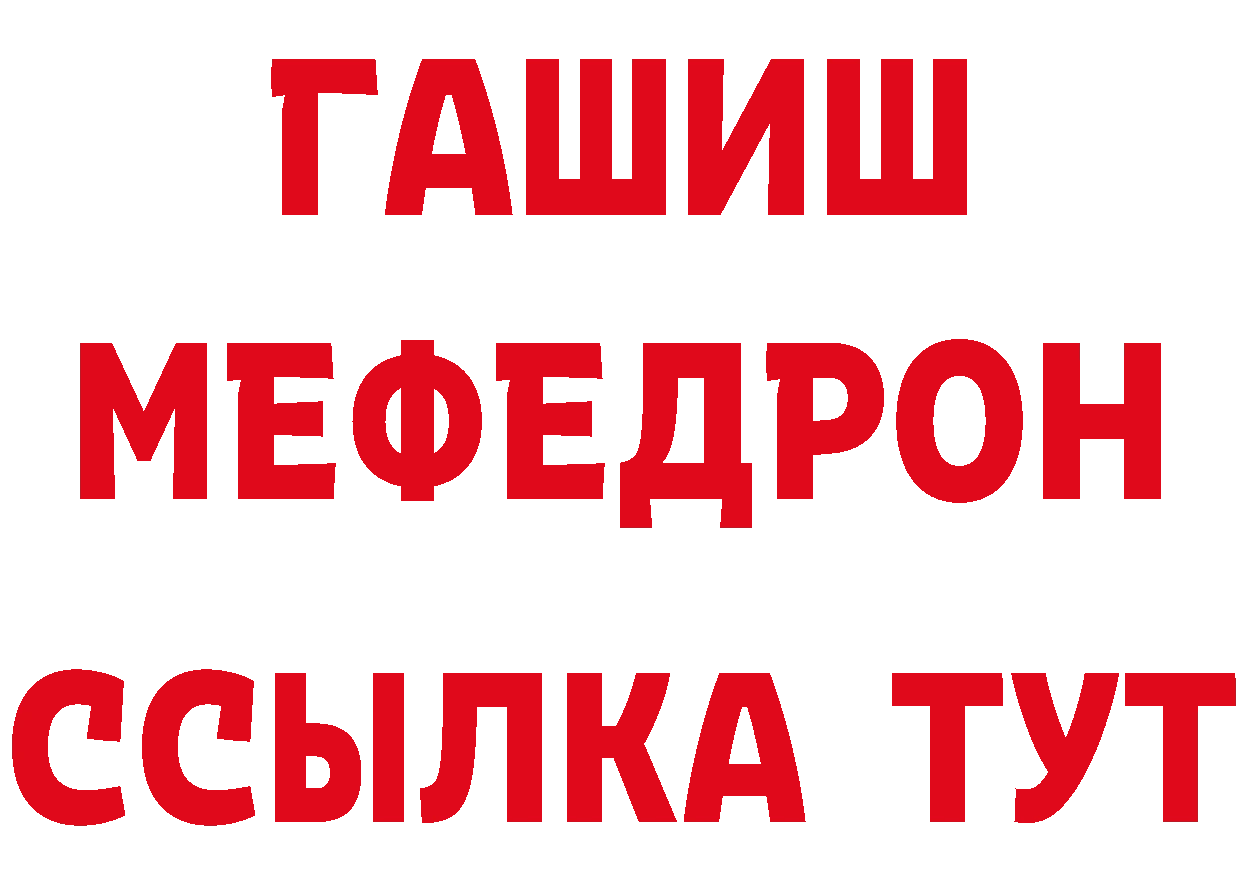 ГАШИШ
МЕФЕДРОН
ССЫЛКА ТУТ